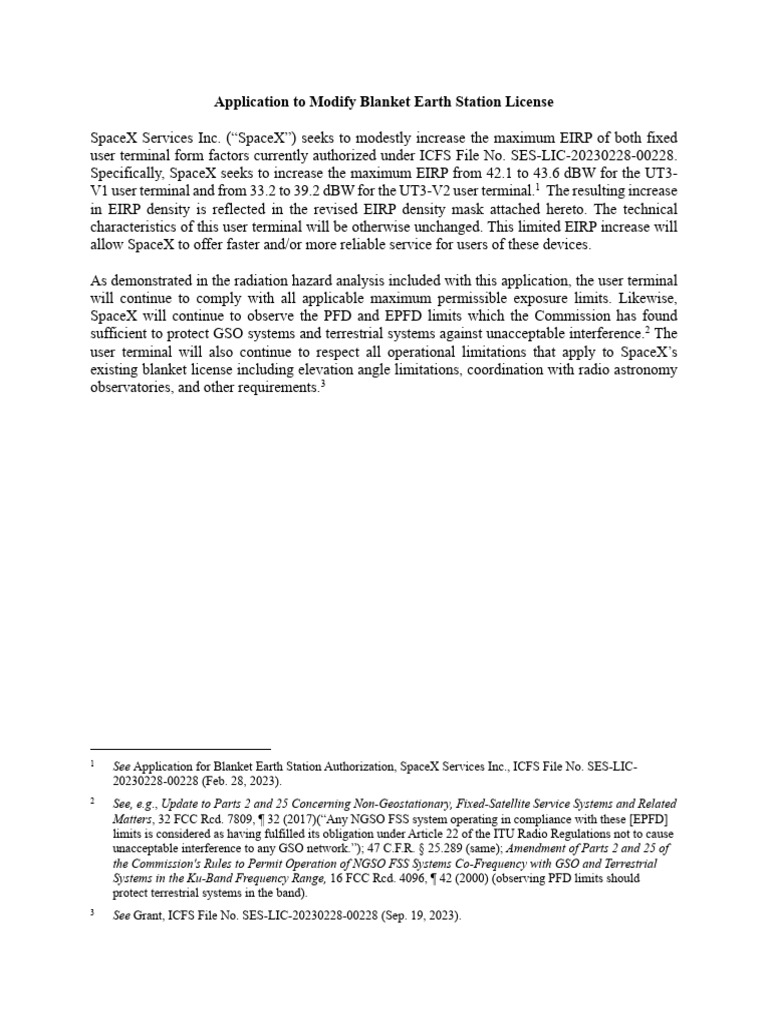 Application to Modify Blanket Earth Station License

SpaceX Services Inc. ("SpaceX") seeks to modestly increase the maximum EIRP of both fixed user terminal form factors currently authorized under ICFS File No. SES-LIC-20230228-00228. Specifically, SpaceX seeks to increase the maximum EIRP from 42.1 to 43.6 dBW for the UT3-V1 user terminal and from 33.2 to 39.2 dBW for the UT3-V2 user terminal.$^1$ The resulting increase in EIRP density is reflected in the revised EIRP density mask attached hereto. The technical characteristics of this user terminal will be otherwise unchanged. This limited EIRP increase will allow SpaceX to offer faster and/or more reliable service for users of these devices.

As demonstrated in the radiation hazard analysis included with this application, the user terminal will continue to comply with all applicable maximum permissible exposure limits. Likewise, SpaceX will continue to observe the PFD and EPFD limits which the Commission has found sufficient to protect GSO systems and terrestrial systems against unacceptable interference.$^2$ The user terminal will also continue to respect all operational limitations that apply to SpaceX's existing blanket license including elevation angle limitations, coordination with radio astronomy observatories, and other requirements.$^3$

$^1$ See Application for Blanket Earth Station Authorization, SpaceX Services Inc., ICFS File No. SES-LIC-20230228-00228 (Feb. 28, 2023).

$^2$ See, e.g., Update to Parts 2 and 25 Concerning Non-Geostationary, Fixed-Satellite Service Systems and Related Matters, 32 FCC Rcd. 7809, ¶ 32 (2017)("Any NGSO FSS system operating in compliance with these [EPFD] limits is considered as having fulfilled its obligation under Article 22 of the ITU Radio Regulations not to cause unacceptable interference to any GSO network."); 47 C.F.R. § 25.289 (same); Amendment of Parts 2 and 25 of the Commission's Rules to Permit Operation of NGSO FSS Systems Co-Frequency with GSO and Terrestrial Systems in the Ku-Band Frequency Range, 16 FCC Rcd. 4096, ¶ 42 (2000) (observing PFD limits should protect terrestrial systems in the band).

$^3$ See Grant, ICFS File No. SES-LIC-20230228-00228 (Sep. 19, 2023).